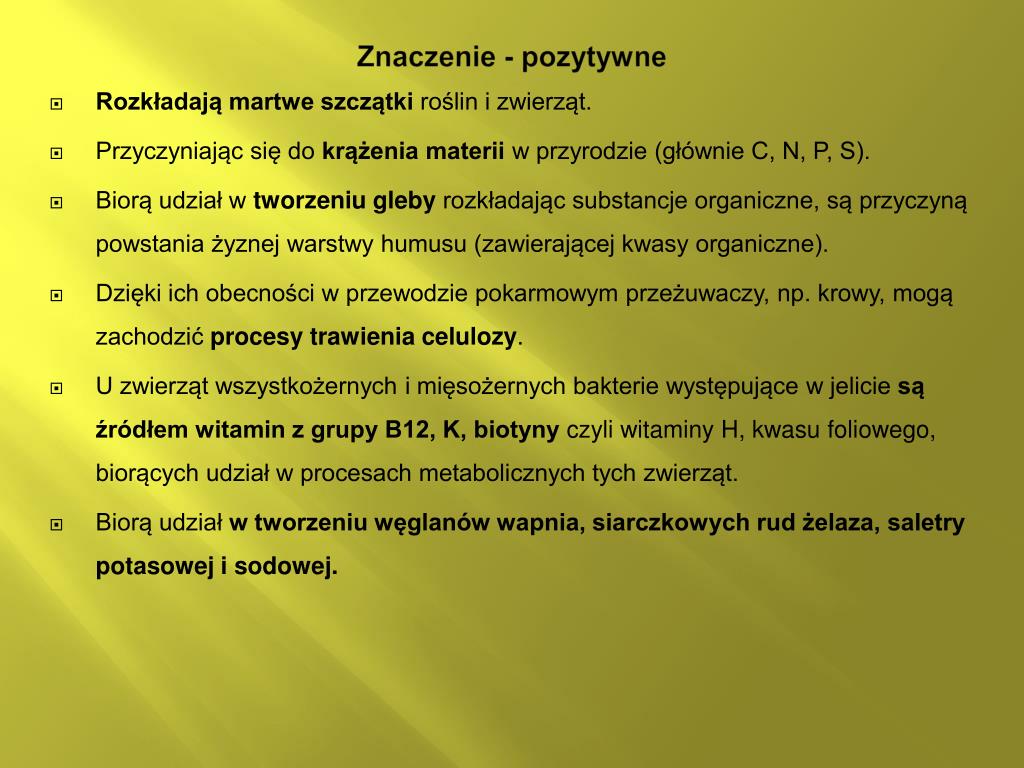 Znaczenie - pozytywne

Rozkładają martwe szczątki roślin i zwierząt.

Przyczyniając się do krążenia materii w przyrodzie (głównie C, N, P, S).

Biorą udział w tworzeniu gleby rozkładając substancje organiczne, są przyczyną powstania żyznej warstwy humusu (zawierającej kwasy organiczne).

Dzięki ich obecności w przewodzie pokarmowym przeżuwaczy, np. krowy, mogą zachodzić procesy trawienia celulozy.

U zwierząt wszystkożernych i mięsożernych bakterie występujące w jelicie są źródłem witamin z grupy B12, K, biotyny czyli witaminy H, kwasu foliowego, biorących udział w procesach metabolicznych tych zwierząt.

Biorą udział w tworzeniu węglanów wapnia, siarczkowych rud żelaza, saletry potasowej i sodowej.